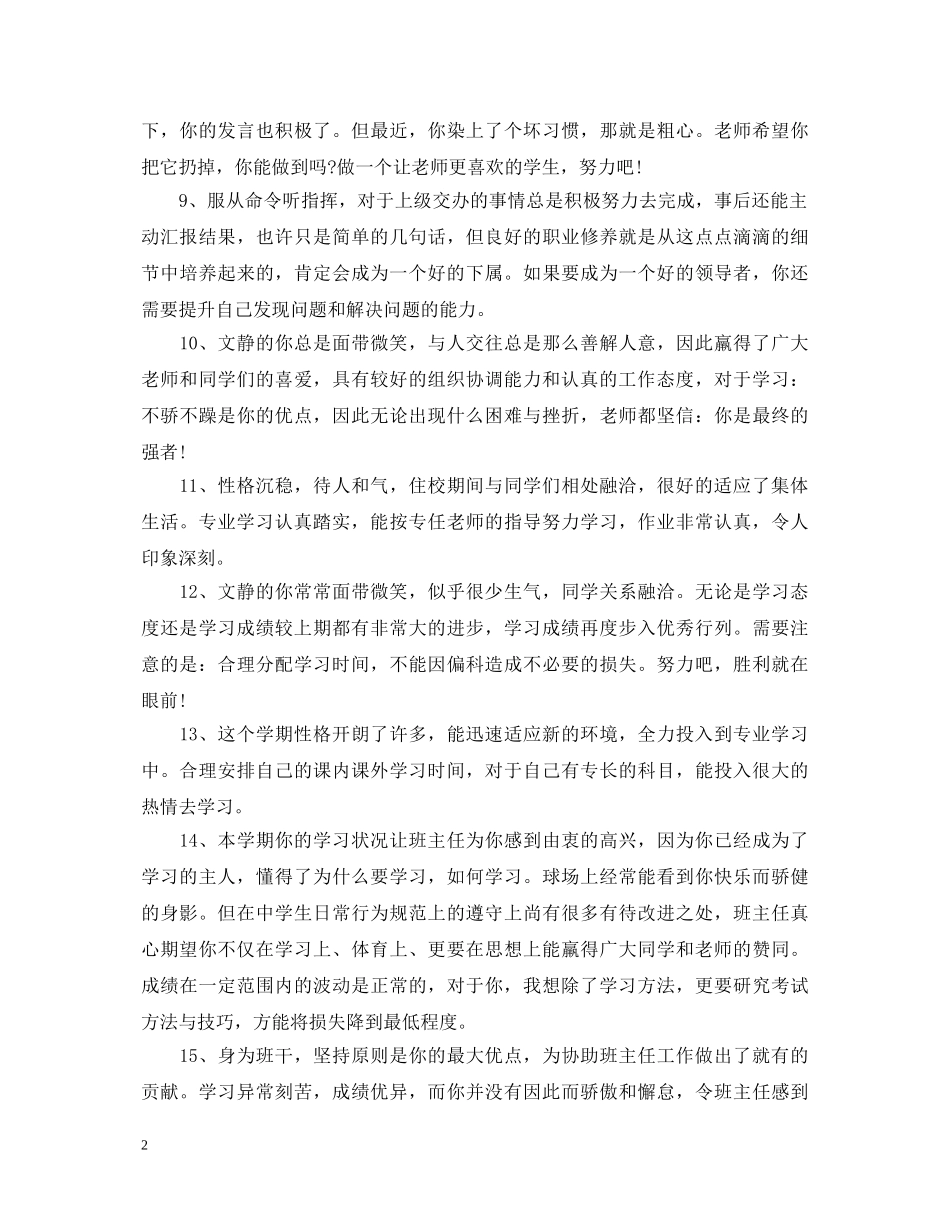 下，你的发言也积极了。但最近，你染上了个坏习惯，那就是粗心。老师希望你把它扔掉，你能做到吗?做一个让老师更喜欢的学生，努力吧!

9、服从命令听指挥，对于上级交办的事情总是积极努力去完成，事后还能主动汇报结果，也许只是简单的几句话，但良好的职业修养就是从这点点滴滴的细节中培养起来的，肯定会成为一个好的下属。如果要成为一个好的领导者，你还需要提升自己发现问题和解决问题的能力。

10、文静的你总是面带微笑，与人交往总是那么善解人意，因此赢得了广大老师和同学们的喜爱，具有较好的组织协调能力和认真的工作态度，对于学习：不骄不躁是你的优点，因此无论出现什么困难与挫折，老师都坚信：你是最终的强者!

11、性格沉稳，待人和气，住校期间与同学们相处融洽，很好的适应了集体生活。专业学习认真踏实，能按专任老师的指导努力学习，作业非常认真，令人印象深刻。

12、文静的你常常面带微笑，似乎很少生气，同学关系融洽。无论是学习态度还是学习成绩较上期都有非常大的进步，学习成绩再度步入优秀行列。需要注意的是：合理分配学习时间，不能因偏科造成不必要的损失。努力吧，胜利就在眼前!

13、这个学期性格开朗了许多，能迅速适应新的环境，全力投入到专业学习中。合理安排自己的课内课外学习时间，对于自己有专长的科目，能投入很大的热情去学习。

14、本学期你的学习状况让班主任为你感到由衷的高兴，因为你已经成为了学习的主人，懂得了为什么要学习，如何学习。球场上经常能看到你快乐而骄健的身影。但在中学生日常行为规范上的遵守上尚有很多有待改进之处，班主任真心期望你不仅在学习上、体育上、更要在思想上能赢得广大同学和老师的赞同。成绩在一定范围内的波动是正常的，对于你，我想除了学习方法，更要研究考试方法与技巧，方能将损失降到最低程度。

15、身为班干，坚持原则是你的最大优点，为协助班主任工作做出了就有的贡献。学习异常刻苦，成绩优异，而你并没有因此而骄傲和懈怠，令班主任感到

2